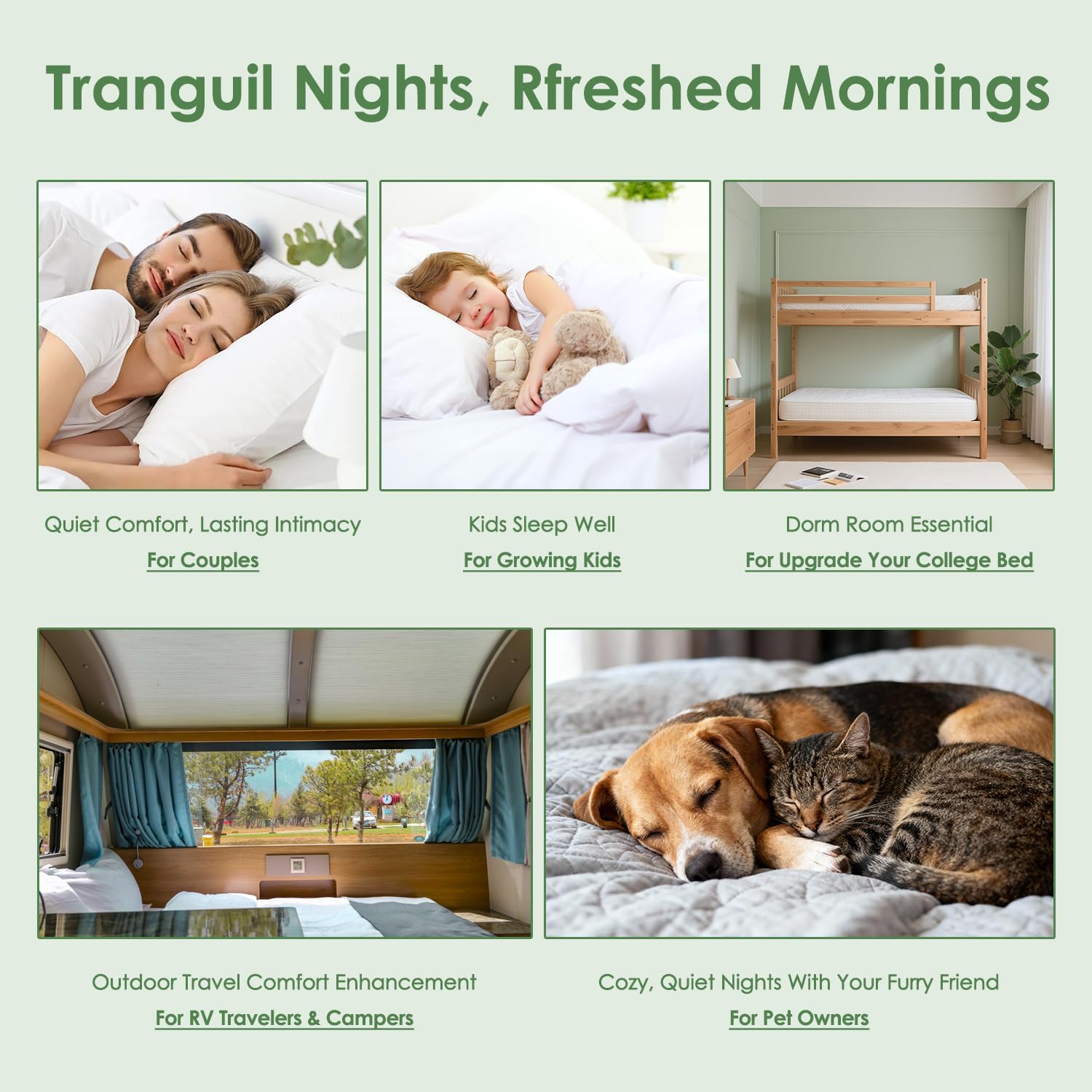 Tranguil Nights, Rfreshed Mornings

Quiet Comfort, Lasting Intimacy
For Couples

Kids Sleep Well
For Growing Kids

Dorm Room Essential
For Upgrade Your College Bed

Outdoor Travel Comfort Enhancement
For RV Travelers & Campers

Cozy, Quiet Nights With Your Furry Friend
For Pet Owners